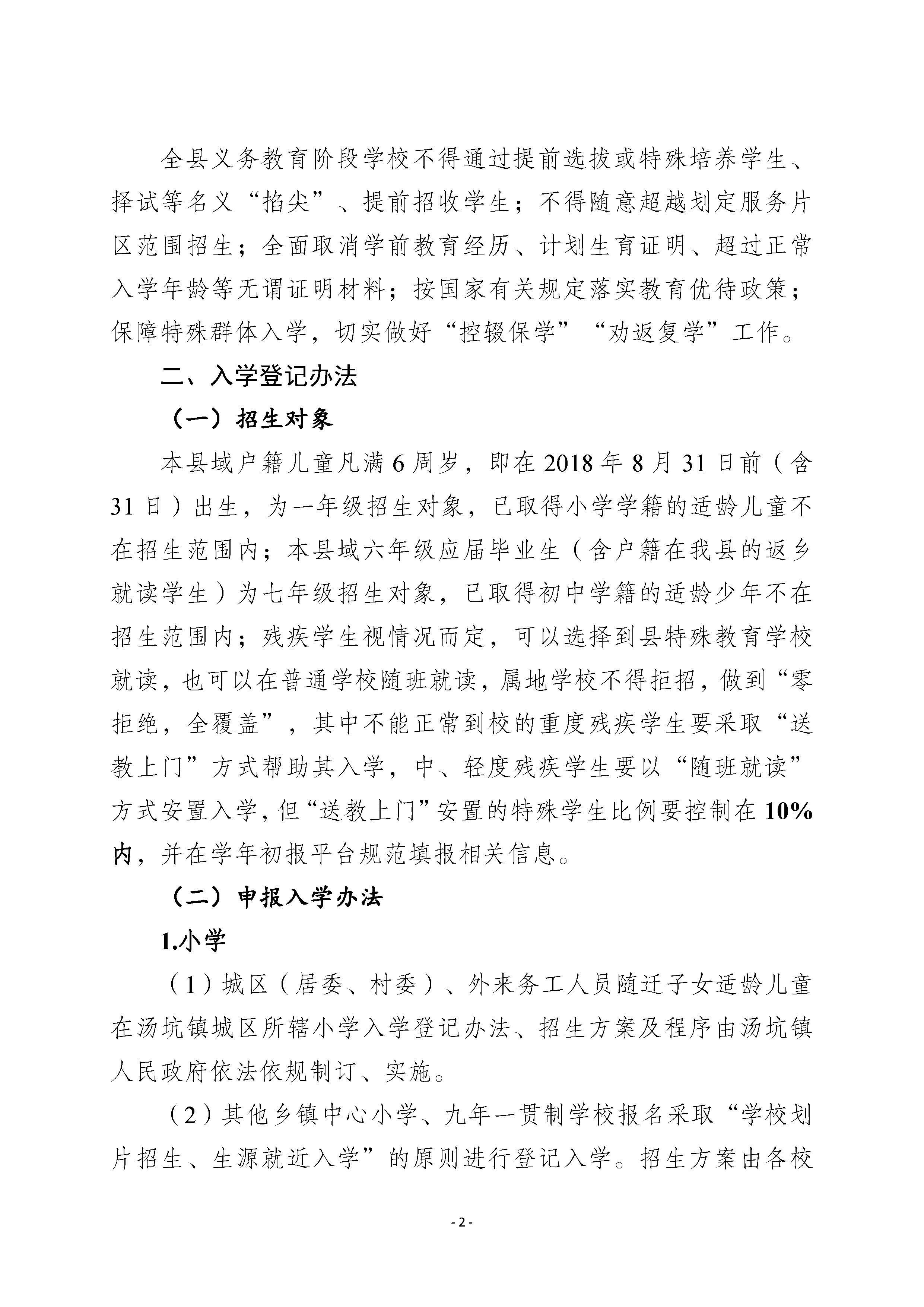 全县义务教育阶段学校不得通过提前选拔或特殊培养学生、择试等名义“掐尖”、提前招收学生；不得随意超越划定服务片区范围招生；全面取消学前教育经历、计划生育证明、超过正常入学年龄等无谓证明材料；按国家有关规定落实教育优待政策；保障特殊群体入学，切实做好“控辍保学”“劝返复学”工作。

二、入学登记办法

（一）招生对象

本县域户籍儿童凡满6周岁，即在2018年8月31日前（含31日）出生，为一年级招生对象，已取得小学学籍的适龄儿童不在招生范围内；本县域六年级应届毕业生（含户籍在我县的返乡就读学生）为七年级招生对象，已取得初中学籍的适龄少年不在招生范围内；残疾学生视情况而定，可以选择到县特殊教育学校就读，也可以在普通学校随班就读，属地学校不得拒招，做到“零拒绝，全覆盖”，其中不能正常到校的重度残疾学生要采取“送教上门”方式帮助其入学，中、轻度残疾学生要以“随班就读”方式安置入学，但“送教上门”安置的特殊学生比例要控制在10%内，并在学年初报平台规范填报相关信息。

（二）申报入学办法

1.小学

（1）城区（居委、村委）、外来务工人员随迁子女适龄儿童在汤坑镇城区所辖小学入学登记办法、招生方案及程序由汤坑镇人民政府依法依规制订、实施。

（2）其他乡镇中心小学、九年一贯制学校报名采取“学校划片招生、生源就近入学”的原则进行登记入学。招生方案由各校

- 2 -